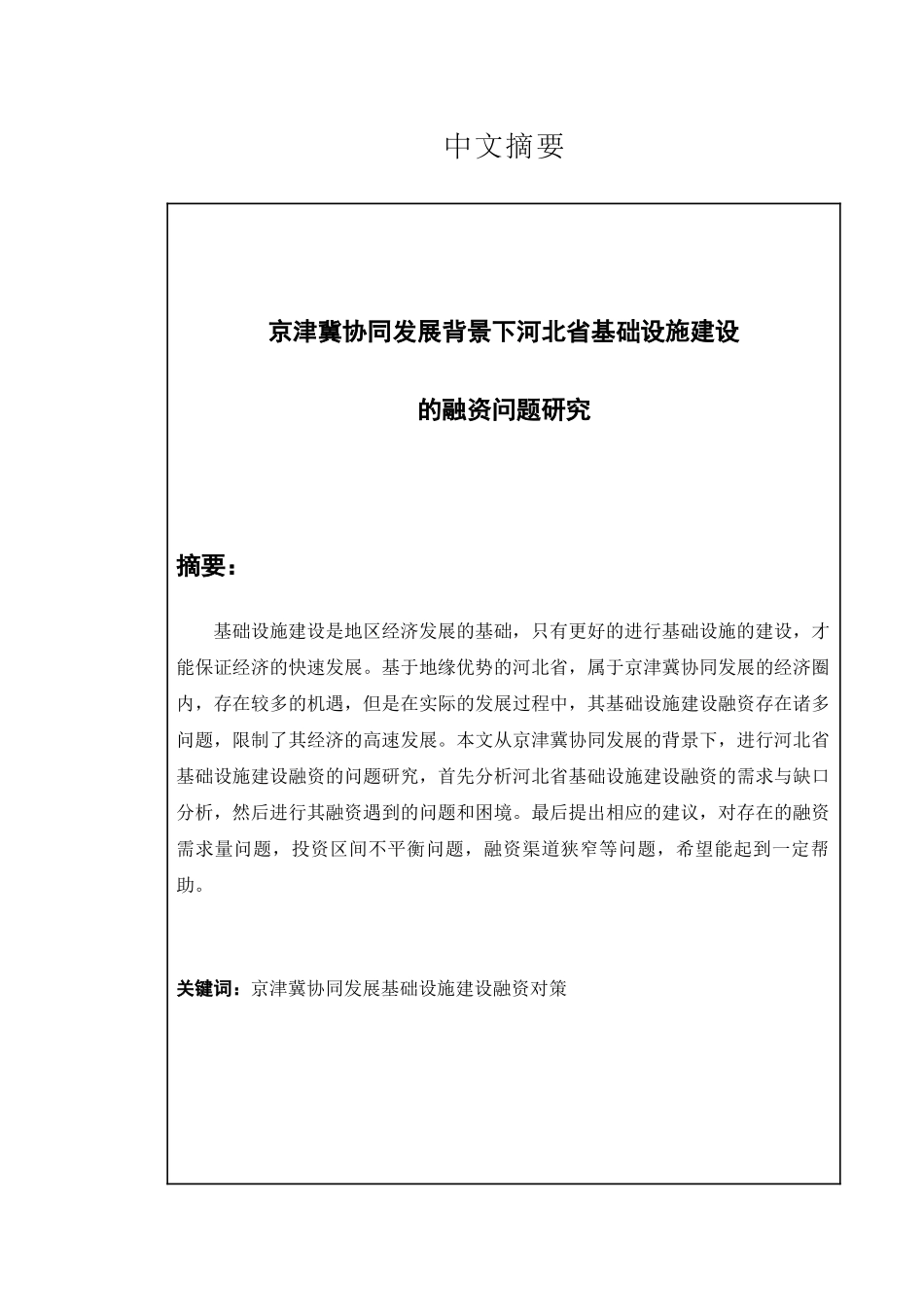 中文摘要

京津冀协同发展背景下河北省基础设施建设

的融资问题研究

摘要：

基础设施建设是地区经济发展的基础，只有更好的进行基础设施的建设，才能保证经济的快速发展。基于地缘优势的河北省，属于京津冀协同发展的经济圈内，存在较多的机遇，但是在实际的发展过程中，其基础设施建设融资存在诸多问题，限制了其经济的高速发展。本文从京津冀协同发展的背景下，进行河北省基础设施建设融资的问题研究，首先分析河北省基础设施建设融资的需求与缺口分析，然后进行其融资遇到的问题和困境。最后提出相应的建议，对存在的融资需求量问题，投资区间不平衡问题，融资渠道狭窄等问题，希望能起到一定帮助。

关键词：京津冀协同发展基础设施建设融资对策